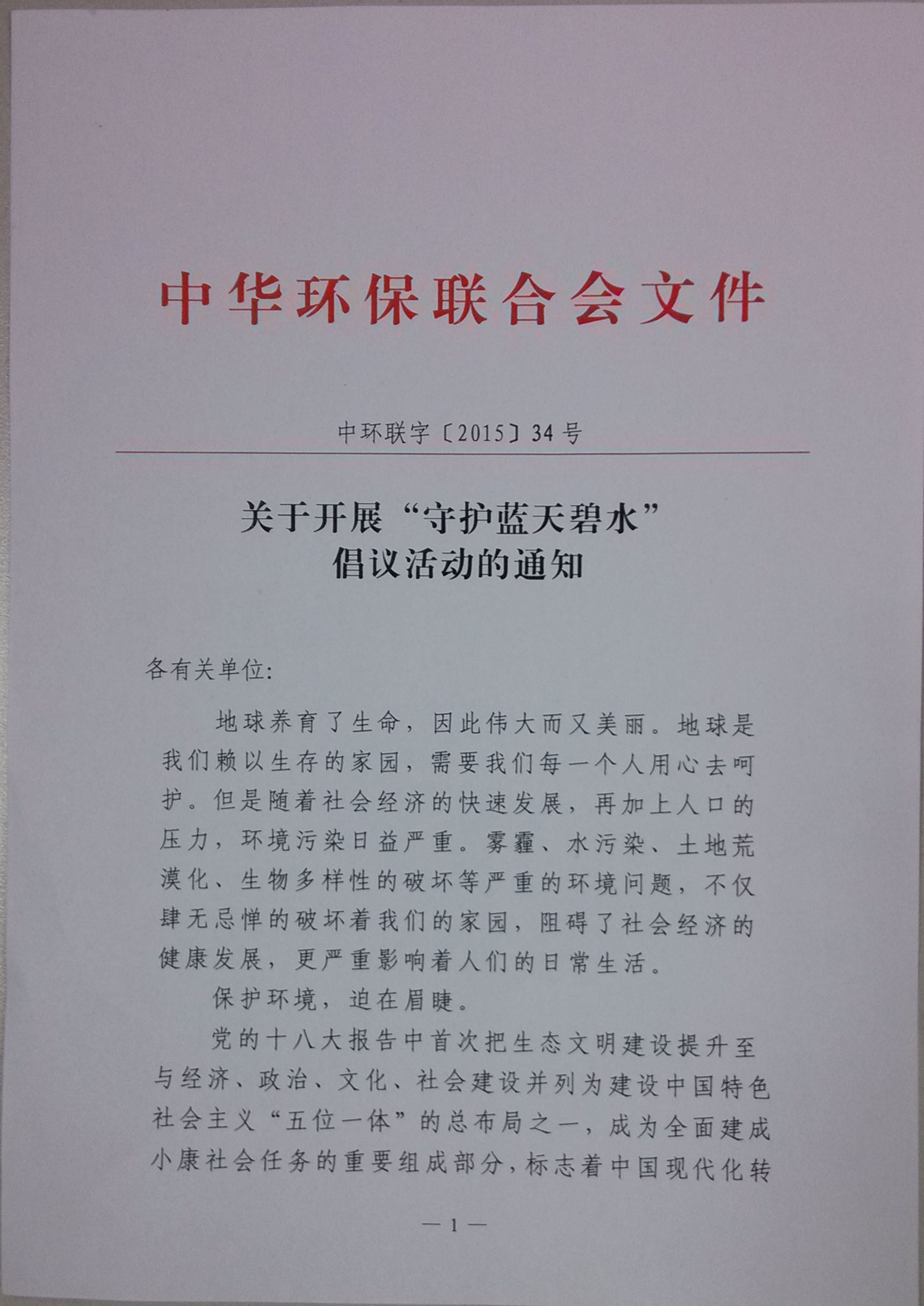 中华环保联合会文件

中环联字〔2015〕34号

关于开展“守护蓝天碧水”
倡议活动的通知

各有关单位:

地球养育了生命，因此伟大而又美丽。地球是我们赖以生存的家园，需要我们每一个人用心去呵护。但是随着社会经济的快速发展，再加上人口的压力，环境污染日益严重。雾霾、水污染、土地荒漠化、生物多样性的破坏等严重的环境问题，不仅肆无忌惮的破坏着我们的家园，阻碍了社会经济的健康发展，更严重影响着人们的日常生活。

保护环境，迫在眉睫。

党的十八大报告中首次把生态文明建设提升至与经济、政治、文化、社会建设并列为建设中国特色社会主义“五位一体”的总布局之一，成为全面建成小康社会任务的重要组成部分，标志着中国现代化转

—1—